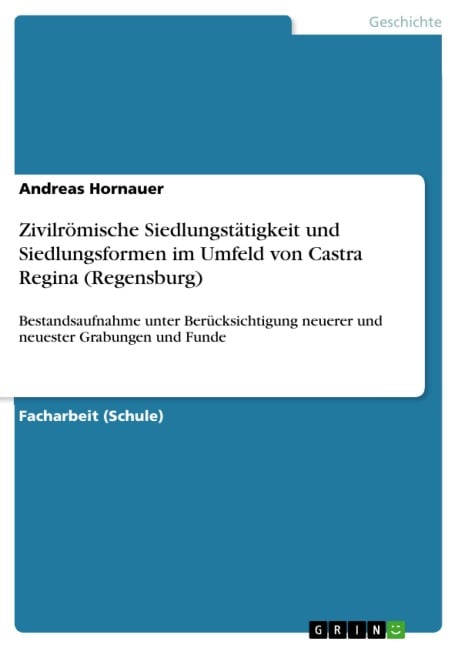 Geschichte

Andreas Hornauer

Zivilrömische Siedlungstätigkeit und Siedlungsformen im Umfeld von Castra Regina (Regensburg)

Bestandsaufnahme unter Berücksichtigung neuerer und neuester Grabungen und Funde

Facharbeit (Schule)

GRIN